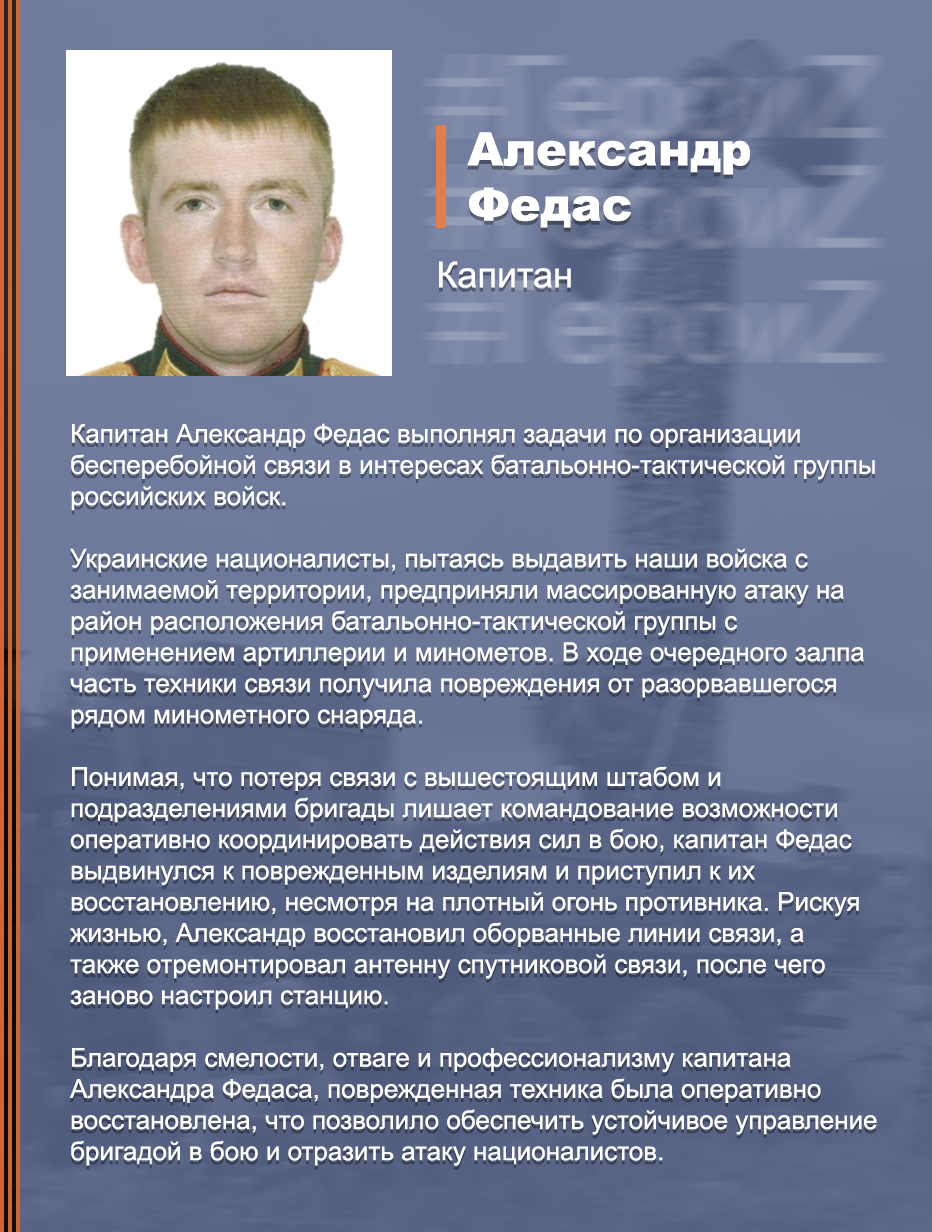 #ГероиZ
#ГероиZ
#ГероиZ

Александр Федас

Капитан

Капитан Александр Федас выполнял задачи по организации бесперебойной связи в интересах батальонно-тактической группы российских войск.

Украинские националисты, пытаясь выдавить наши войска с занимаемой территории, предприняли массированную атаку на район расположения батальонно-тактической группы с применением артиллерии и минометов. В ходе очередного залпа часть техники связи получила повреждения от разорвавшегося рядом минометного снаряда.

Понимая, что потеря связи с вышестоящим штабом и подразделениями бригады лишает командование возможности оперативно координировать действия сил в бою, капитан Федас выдвинулся к поврежденным изделиям и приступил к их восстановлению, несмотря на плотный огонь противника. Рискуя жизнью, Александр восстановил оборванные линии связи, а также отремонтировал антенну спутниковой связи, после чего заново настроил станцию.

Благодаря смелости, отваге и профессионализму капитана Александра Федаса, поврежденная техника была оперативно восстановлена, что позволило обеспечить устойчивое управление бригадой в бою и отразить атаку националистов.